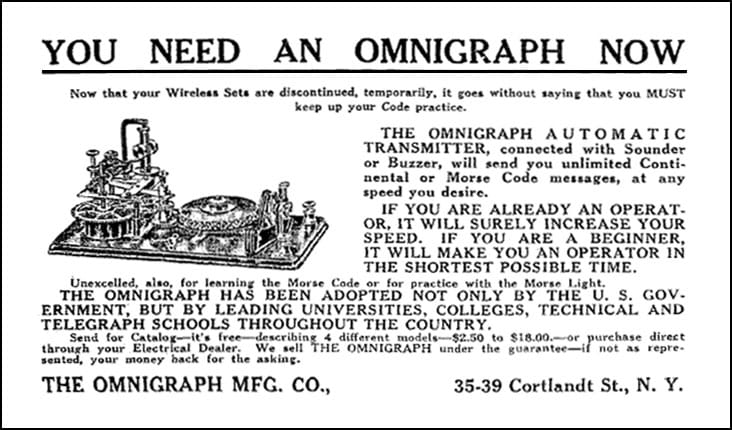 YOU NEED AN OMNIGRAPH NOW

Now that your Wireless Sets are discontinued, temporarily, it goes without saying that you MUST keep up your Code practice.

THE OMNIGRAPH AUTOMATIC TRANSMITTER, connected with Sounder or Buzzer, will send you unlimited Continental or Morse Code messages, at any speed you desire.

IF YOU ARE ALREADY AN OPERATOR, IT WILL SURELY INCREASE YOUR SPEED. IF YOU ARE A BEGINNER, IT WILL MAKE YOU AN OPERATOR IN THE SHORTEST POSSIBLE TIME.

Unexcelled, also, for learning the Morse Code or for practice with the Morse Light.

THE OMNIGRAPH HAS BEEN ADOPTED NOT ONLY BY THE U. S. GOVERNMENT, BUT BY LEADING UNIVERSITIES, COLLEGES, TECHNICAL AND TELEGRAPH SCHOOLS THROUGHOUT THE COUNTRY.

Send for Catalog—it's free—describing 4 different models—$2.50 to $18.00.—or purchase direct through your Electrical Dealer. We sell THE OMNIGRAPH under the guarantee—if not as represented, your money back for the asking.

THE OMNIGRAPH MFG. CO., 35-39 Cortlandt St., N. Y.